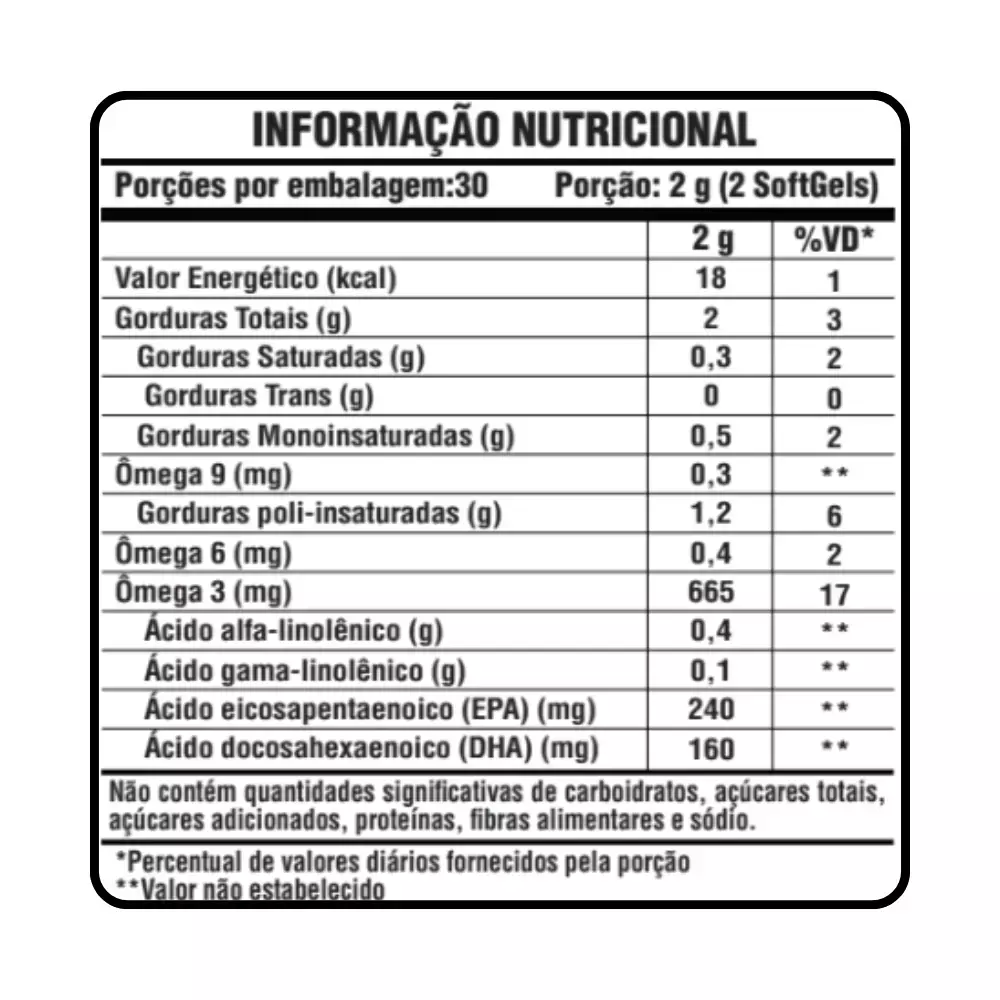 INFORMAÇÃO NUTRICIONAL

Porções por embalagem:30 Porção: 2 g (2 SoftGels)

| | 2 g | %VD* |
|---|---|---|
| Valor Energético (kcal) | 18 | 1 |
| Gorduras Totais (g) | 2 | 3 |
| Gorduras Saturadas (g) | 0,3 | 2 |
| Gorduras Trans (g) | 0 | 0 |
| Gorduras Monoinsaturadas (g) | 0,5 | 2 |
| Ômega 9 (mg) | 0,3 | ** |
| Gorduras poli-insaturadas (g) | 1,2 | 6 |
| Ômega 6 (mg) | 0,4 | 2 |
| Ômega 3 (mg) | 665 | 17 |
| Ácido alfa-linolênico (g) | 0,4 | ** |
| Ácido gama-linolênico (g) | 0,1 | ** |
| Ácido eicosapentaenoico (EPA) (mg) | 240 | ** |
| Ácido docosahexaenoico (DHA) (mg) | 160 | ** |

Não contém quantidades significativas de carboidratos, açúcares totais, açúcares adicionados, proteínas, fibras alimentares e sódio.

*Percentual de valores diários fornecidos pela porção
**Valor não estabelecido